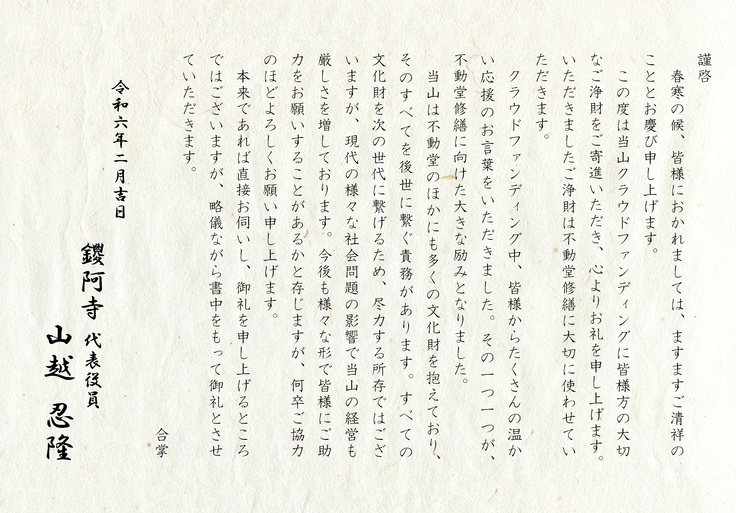 謹啓

春寒の候、皆様におかれましては、ますますご清祥のこととお慶び申し上げます。

この度は当山クラウドファンディングに皆様方の大切なご浄財をご寄進いただき、心よりお礼を申し上げます。いただきましたご浄財は不動堂修繕に大切に使わせていただきます。

クラウドファンディング中、皆様からたくさんの温かい応援のお言葉をいただきました。その一つ一つが、不動堂修繕に向けた大きな励みとなりました。

当山は不動堂のほかにも多くの文化財を抱えており、そのすべてを後世に繋ぐ責務があります。すべての文化財を次の世代に繋げるため、尽力する所存ではございますが、現代の様々な社会問題の影響で当山の経営も厳しさを増しております。今後も様々な形で皆様にご助力をお願いすることがあるかと存じますが、何卒ご協力のほどよろしくお願い申し上げます。

本来であれば直接お伺いし、御礼を申し上げるところではございますが、略儀ながら書中をもって御礼とさせていただきます。

合掌

令和六年二月吉日

鑁阿寺 代表役員

山越 忍隆